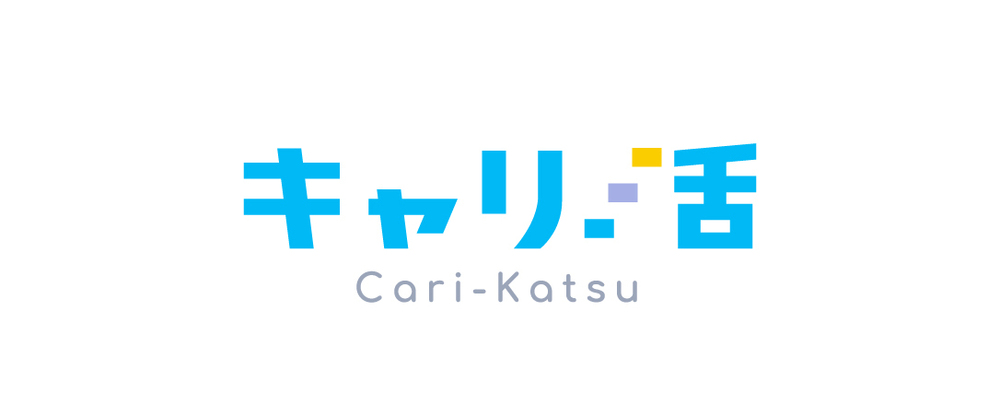 キャリ活
Cari-Katsu